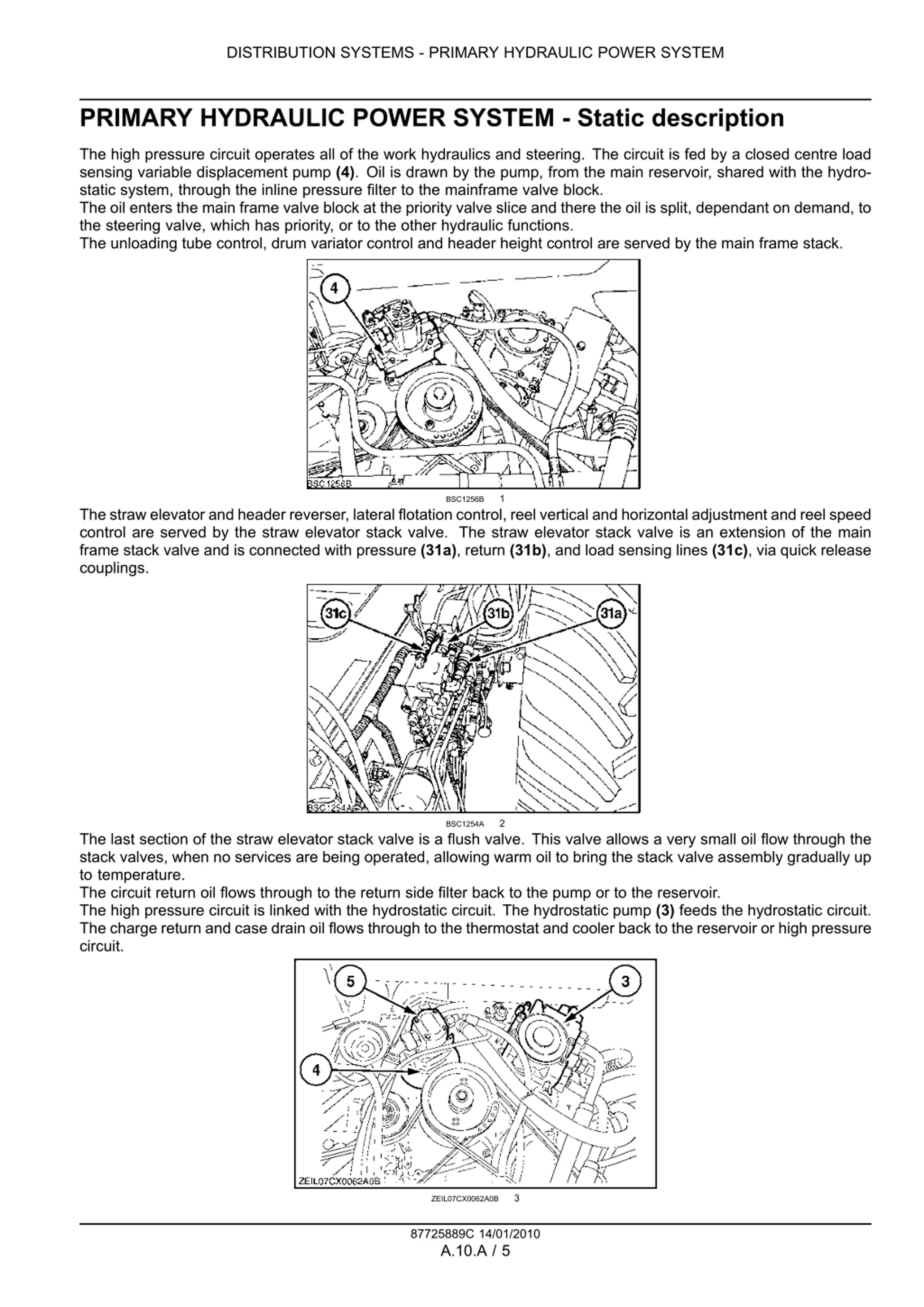 DISTRIBUTION SYSTEMS - PRIMARY HYDRAULIC POWER SYSTEM

PRIMARY HYDRAULIC POWER SYSTEM - Static description

The high pressure circuit operates all of the work hydraulics and steering. The circuit is fed by a closed centre load sensing variable displacement pump (4). Oil is drawn by the pump, from the main reservoir, shared with the hydrostatic system, through the inline pressure filter to the mainframe valve block.
The oil enters the main frame valve block at the priority valve slice and there the oil is split, dependant on demand, to the steering valve, which has priority, or to the other hydraulic functions.
The unloading tube control, drum variator control and header height control are served by the main frame stack.

4

BSC1256B

BSC1256B 1

The straw elevator and header reverser, lateral flotation control, reel vertical and horizontal adjustment and reel speed control are served by the straw elevator stack valve. The straw elevator stack valve is an extension of the main frame stack valve and is connected with pressure (31a), return (31b), and load sensing lines (31c), via quick release couplings.

31c 31b 31a

BSC1254A

BSC1254A 2

The last section of the straw elevator stack valve is a flush valve. This valve allows a very small oil flow through the stack valves, when no services are being operated, allowing warm oil to bring the stack valve assembly gradually up to temperature.
The circuit return oil flows through to the return side filter back to the pump or to the reservoir.
The high pressure circuit is linked with the hydrostatic circuit. The hydrostatic pump (3) feeds the hydrostatic circuit. The charge return and case drain oil flows through to the thermostat and cooler back to the reservoir or high pressure circuit.

5 3 4

ZEIL07CX0062A0B

ZEIL07CX0062A0B 3

87725889C 14/01/2010
A.10.A / 5